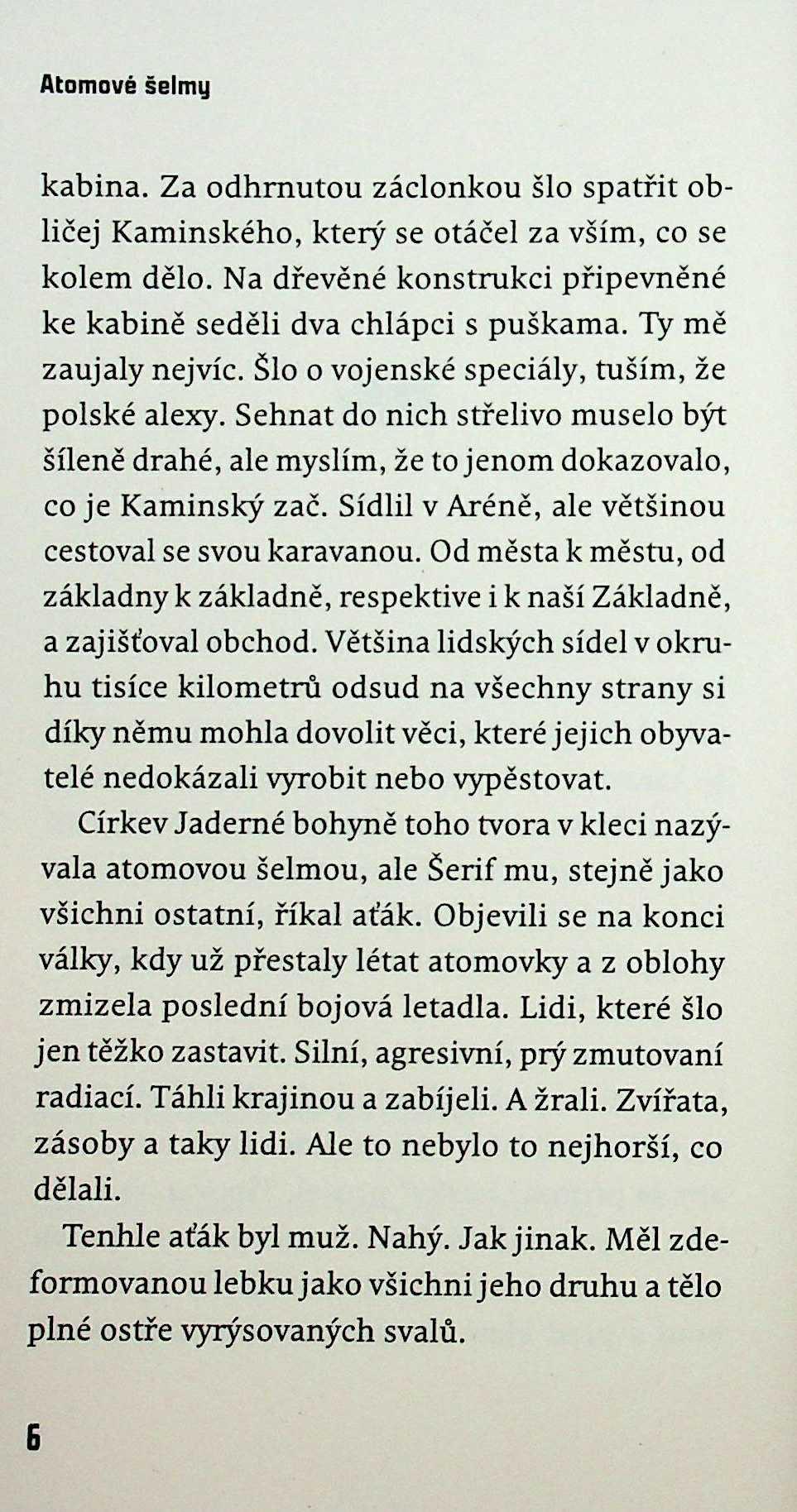 Atomové šelmy

kabina. Za odhrnutou záclonkou šlo spatřit obličej Kaminského, který se otáčel za vším, co se kolem dělo. Na dřevěné konstrukci připevněné ke kabině seděli dva chlápci s puškama. Ty mě zaujaly nejvíc. Šlo o vojenské speciály, tuším, že polské alexy. Sehnat do nich střelivo muselo být šíleně drahé, ale myslím, že to jenom dokazovalo, co je Kaminský zač. Sídlil v Aréně, ale většinou cestoval se svou karavanou. Od města k městu, od základny k základně, respektive i k naší Základně, a zajišťoval obchod. Většina lidských sídel v okruhu tisíce kilometrů odsud na všechny strany si díky němu mohla dovolit věci, které jejich obyvatelé nedokázali vyrobit nebo vypěstovat.

Církev Jaderné bohyně toho tvora v kleci nazývala atomovou šelmou, ale Šerif mu, stejně jako všichni ostatní, říkal aťák. Objevili se na konci války, kdy už přestaly létat atomovky a z oblohy zmizela poslední bojová letadla. Lidi, které šlo jen těžko zastavit. Silní, agresivní, prý zmutovaní radiací. Táhli krajinou a zabíjeli. A žrali. Zvířata, zásoby a taky lidi. Ale to nebylo to nejhorší, co dělali.

Tenhle aťák byl muž. Nahý. Jak jinak. Měl zdeformovanou lebku jako všichni jeho druhu a tělo plné ostře vyrýsovaných svalů.

6